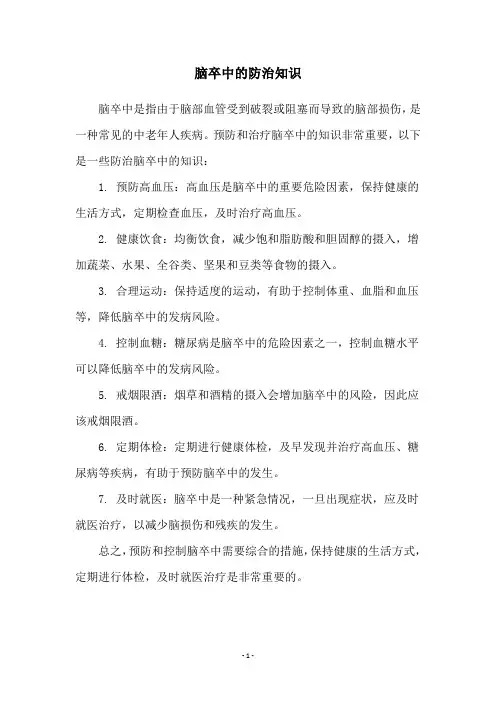 脑卒中的防治知识

脑卒中是指由于脑部血管受到破裂或阻塞而导致的脑部损伤，是一种常见的中老年人疾病。预防和治疗脑卒中的知识非常重要，以下是一些防治脑卒中的知识：

1. 预防高血压：高血压是脑卒中的重要危险因素，保持健康的生活方式，定期检查血压，及时治疗高血压。

2. 健康饮食：均衡饮食，减少饱和脂肪酸和胆固醇的摄入，增加蔬菜、水果、全谷类、坚果和豆类等食物的摄入。

3. 合理运动：保持适度的运动，有助于控制体重、血脂和血压等，降低脑卒中的发病风险。

4. 控制血糖：糖尿病是脑卒中的危险因素之一，控制血糖水平可以降低脑卒中的发病风险。

5. 戒烟限酒：烟草和酒精的摄入会增加脑卒中的风险，因此应该戒烟限酒。

6. 定期体检：定期进行健康体检，及早发现并治疗高血压、糖尿病等疾病，有助于预防脑卒中的发生。

7. 及时就医：脑卒中是一种紧急情况，一旦出现症状，应及时就医治疗，以减少脑损伤和残疾的发生。

总之，预防和控制脑卒中需要综合的措施，保持健康的生活方式，定期进行体检，及时就医治疗是非常重要的。

- 1 -